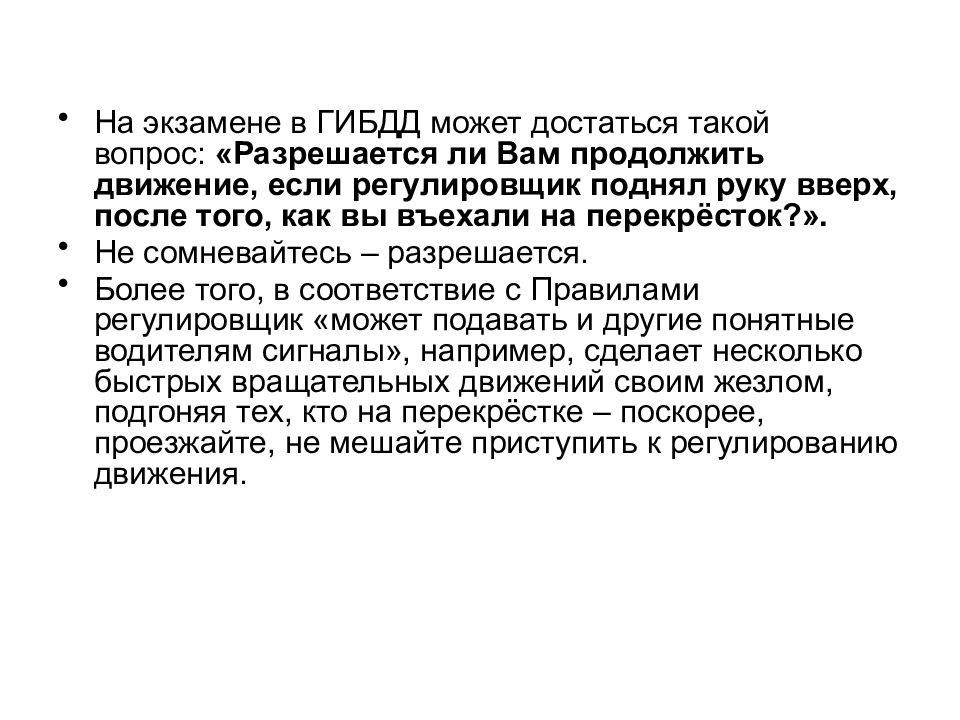 • На экзамене в ГИБДД может достаться такой вопрос: «Разрешается ли Вам продолжить движение, если регулировщик поднял руку вверх, после того, как вы въехали на перекрёсток?».
• Не сомневайтесь – разрешается.
• Более того, в соответствие с Правилами регулировщик «может подавать и другие понятные водителям сигналы», например, сделает несколько быстрых вращательных движений своим жезлом, подгоняя тех, кто на перекрёстке – поскорее, проезжайте, не мешайте приступить к регулированию движения.